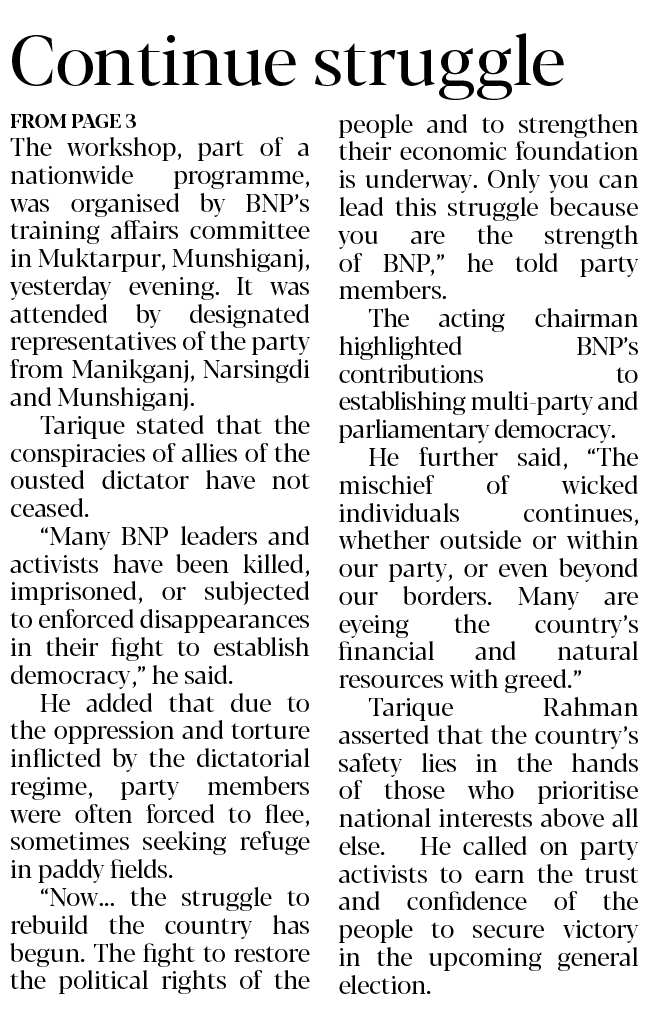 Continue struggle

FROM PAGE 3

The workshop, part of a nationwide programme, was organised by BNP's training affairs committee in Muktarpur, Munshiganj, yesterday evening. It was attended by designated representatives of the party from Manikganj, Narsingdi and Munshiganj.

Tarique stated that the conspiracies of allies of the ousted dictator have not ceased.

"Many BNP leaders and activists have been killed, imprisoned, or subjected to enforced disappearances in their fight to establish democracy," he said.

He added that due to the oppression and torture inflicted by the dictatorial regime, party members were often forced to flee, sometimes seeking refuge in paddy fields.

"Now... the struggle to rebuild the country has begun. The fight to restore the political rights of the people and to strengthen their economic foundation is underway. Only you can lead this struggle because you are the strength of BNP," he told party members.

The acting chairman highlighted BNP's contributions to establishing multi-party and parliamentary democracy.

He further said, "The mischief of wicked individuals continues, whether outside or within our party, or even beyond our borders. Many are eyeing the country's financial and natural resources with greed."

Tarique Rahman asserted that the country's safety lies in the hands of those who prioritise national interests above all else. He called on party activists to earn the trust and confidence of the people to secure victory in the upcoming general election.